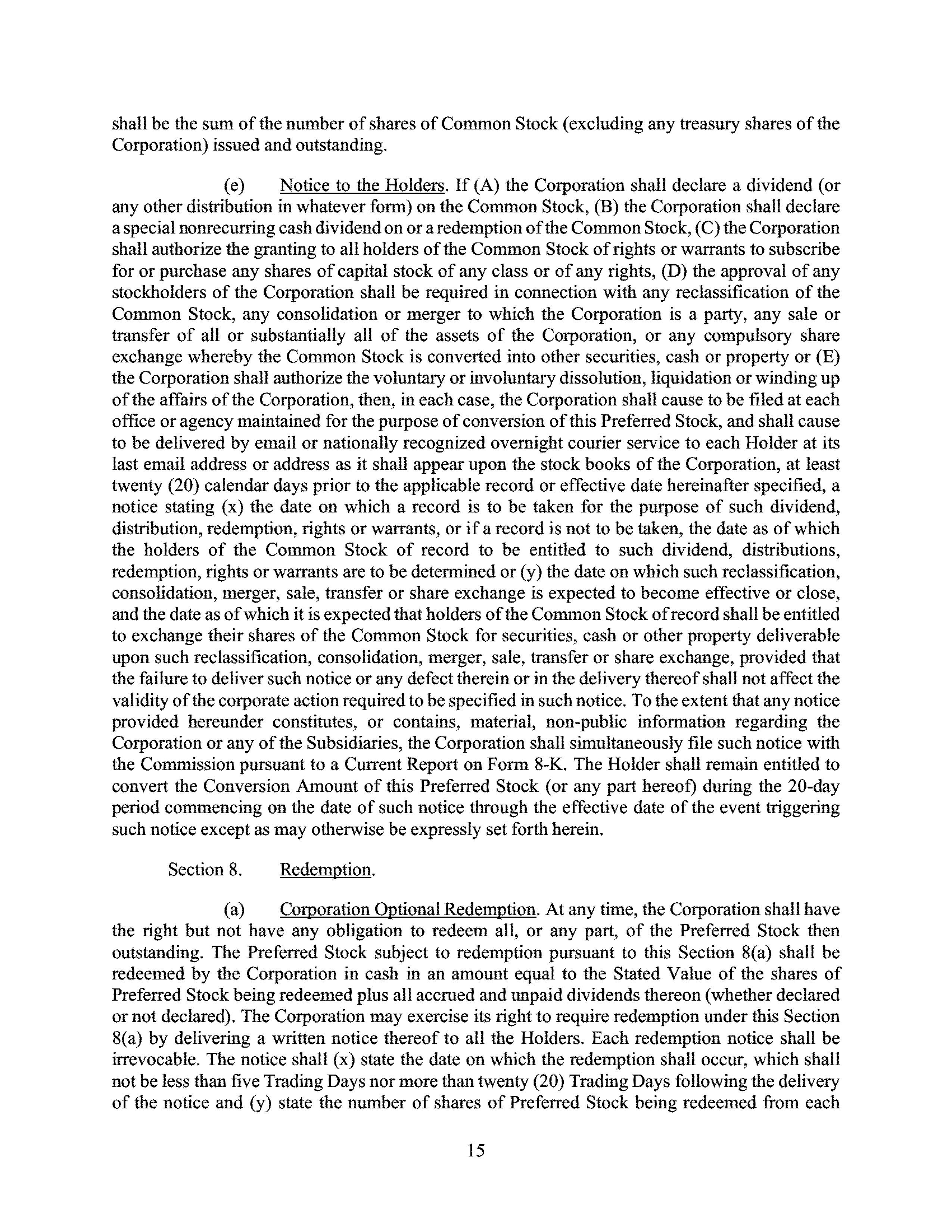 shall be the sum of the number of shares of Common Stock (excluding any treasury shares of the Corporation) issued and outstanding.

(e) Notice to the Holders. If (A) the Corporation shall declare a dividend (or any other distribution in whatever form) on the Common Stock, (B) the Corporation shall declare a special nonrecurring cash dividend on or a redemption of the Common Stock, (C) the Corporation shall authorize the granting to all holders of the Common Stock of rights or warrants to subscribe for or purchase any shares of capital stock of any class or of any rights, (D) the approval of any stockholders of the Corporation shall be required in connection with any reclassification of the Common Stock, any consolidation or merger to which the Corporation is a party, any sale or transfer of all or substantially all of the assets of the Corporation, or any compulsory share exchange whereby the Common Stock is converted into other securities, cash or property or (E) the Corporation shall authorize the voluntary or involuntary dissolution, liquidation or winding up of the affairs of the Corporation, then, in each case, the Corporation shall cause to be filed at each office or agency maintained for the purpose of conversion of this Preferred Stock, and shall cause to be delivered by email or nationally recognized overnight courier service to each Holder at its last email address or address as it shall appear upon the stock books of the Corporation, at least twenty (20) calendar days prior to the applicable record or effective date hereinafter specified, a notice stating (x) the date on which a record is to be taken for the purpose of such dividend, distribution, redemption, rights or warrants, or if a record is not to be taken, the date as of which the holders of the Common Stock of record to be entitled to such dividend, distributions, redemption, rights or warrants are to be determined or (y) the date on which such reclassification, consolidation, merger, sale, transfer or share exchange is expected to become effective or close, and the date as of which it is expected that holders of the Common Stock of record shall be entitled to exchange their shares of the Common Stock for securities, cash or other property deliverable upon such reclassification, consolidation, merger, sale, transfer or share exchange, provided that the failure to deliver such notice or any defect therein or in the delivery thereof shall not affect the validity of the corporate action required to be specified in such notice. To the extent that any notice provided hereunder constitutes, or contains, material, non-public information regarding the Corporation or any of the Subsidiaries, the Corporation shall simultaneously file such notice with the Commission pursuant to a Current Report on Form 8-K. The Holder shall remain entitled to convert the Conversion Amount of this Preferred Stock (or any part hereof) during the 20-day period commencing on the date of such notice through the effective date of the event triggering such notice except as may otherwise be expressly set forth herein.

Section 8. Redemption.

(a) Corporation Optional Redemption. At any time, the Corporation shall have the right but not have any obligation to redeem all, or any part, of the Preferred Stock then outstanding. The Preferred Stock subject to redemption pursuant to this Section 8(a) shall be redeemed by the Corporation in cash in an amount equal to the Stated Value of the shares of Preferred Stock being redeemed plus all accrued and unpaid dividends thereon (whether declared or not declared). The Corporation may exercise its right to require redemption under this Section 8(a) by delivering a written notice thereof to all the Holders. Each redemption notice shall be irrevocable. The notice shall (x) state the date on which the redemption shall occur, which shall not be less than five Trading Days nor more than twenty (20) Trading Days following the delivery of the notice and (y) state the number of shares of Preferred Stock being redeemed from each

15